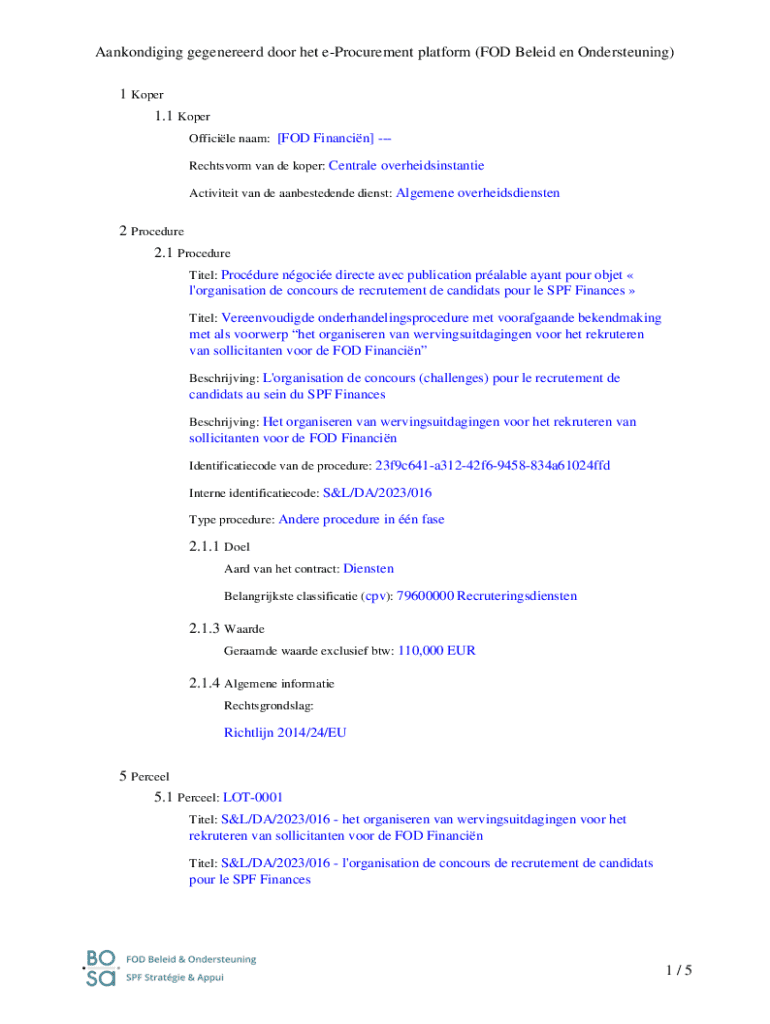 Aankondiging gegenereerd door het e-Procurement platform (FOD Beleid en Ondersteuning)

1 Koper

1.1 Koper

Officiële naam: [FOD Financiën] ---

Rechtsvorm van de koper: Centrale overheidsinstantie

Activiteit van de aanbestedende dienst: Algemene overheidsdiensten

2 Procedure

2.1 Procedure

Titel: Procédure négociée directe avec publication préalable ayant pour objet « l'organisation de concours de recrutement de candidats pour le SPF Finances »

Titel: Vereenvoudigde onderhandelingsprocedure met voorafgaande bekendmaking met als voorwerp “het organiseren van wervingsuitdagingen voor het rekruteren van sollicitanten voor de FOD Financiën”

Beschrijving: L'organisation de concours (challenges) pour le recrutement de candidats au sein du SPF Finances

Beschrijving: Het organiseren van wervingsuitdagingen voor het rekruteren van sollicitanten voor de FOD Financiën

Identificatiecode van de procedure: 23f9c641-a312-42f6-9458-834a61024ffd

Interne identificatiecode: S&L/DA/2023/016

Type procedure: Andere procedure in één fase

2.1.1 Doel

Aard van het contract: Diensten

Belangrijkste classificatie (cpv): 79600000 Recruteringsdiensten

2.1.3 Waarde

Geraamde waarde exclusief btw: 110,000 EUR

2.1.4 Algemene informatie

Rechtsgrondslag:

Richtlijn 2014/24/EU

5 Perceel

5.1 Perceel: LOT-0001

Titel: S&L/DA/2023/016 - het organiseren van wervingsuitdagingen voor het rekruteren van sollicitanten voor de FOD Financiën

Titel: S&L/DA/2023/016 - l'organisation de concours de recrutement de candidats pour le SPF Finances

BO SA FOD Beleid & Ondersteuning SPF Stratégie & Appui

1 / 5